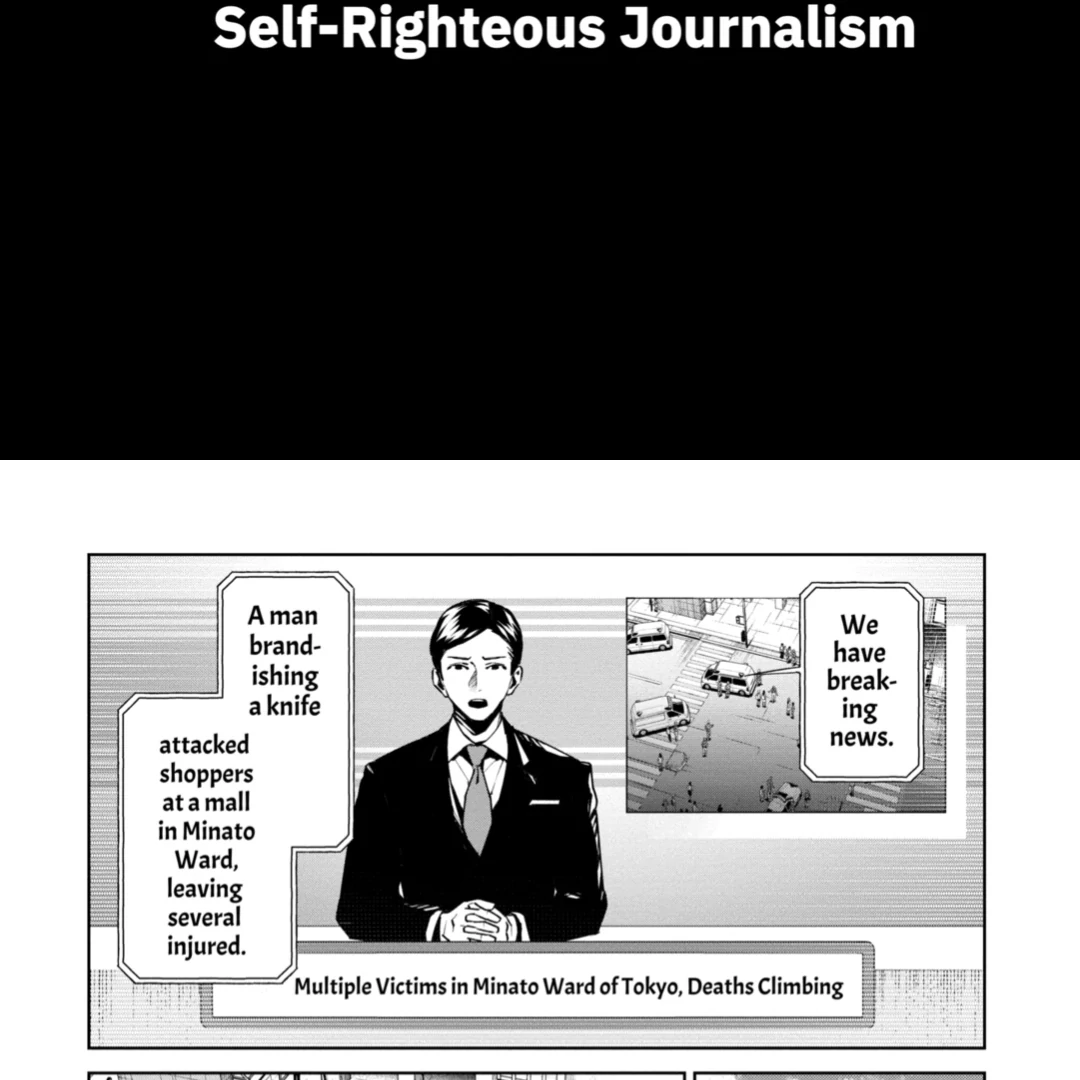 Self-Righteous Journalism

We have breaking news.

A man brandishing a knife

attacked shoppers at a mall in Minato Ward, leaving several injured.

Multiple Victims in Minato Ward of Tokyo, Deaths Climbing